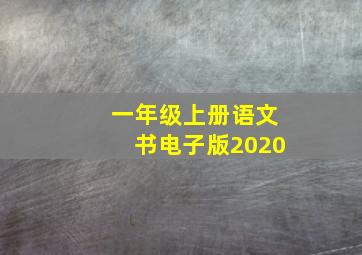 一年级上册语文书电子版2020